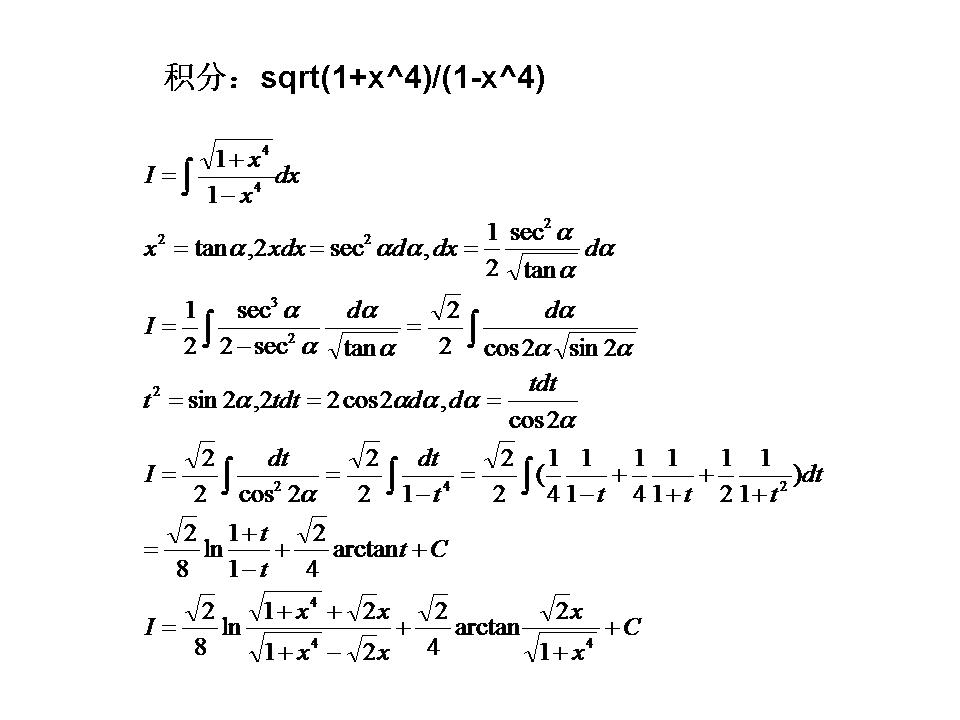 积分：sqrt(1+x^4)/(1-x^4)

$I=\int\frac{\sqrt{1+x^4}}{1-x^4}dx$

$x^2=\tan\alpha, 2xdx=\sec^2\alpha d\alpha, dx=\frac{1}{2}\frac{\sec^2\alpha}{\sqrt{\tan\alpha}}d\alpha$

$I=\frac{1}{2}\int\frac{\sec^3\alpha}{2-\sec^2\alpha}\frac{d\alpha}{\sqrt{\tan\alpha}}=\frac{\sqrt{2}}{2}\int\frac{d\alpha}{\cos 2\alpha\sqrt{\sin 2\alpha}}$

$t^2=\sin 2\alpha, 2tdt=2\cos 2\alpha d\alpha, d\alpha=\frac{tdt}{\cos 2\alpha}$

$I=\frac{\sqrt{2}}{2}\int\frac{dt}{\cos^2 2\alpha}=\frac{\sqrt{2}}{2}\int\frac{dt}{1-t^4}=\frac{\sqrt{2}}{2}\int(\frac{1}{4}\frac{1}{1-t}+\frac{1}{4}\frac{1}{1+t}+\frac{1}{2}\frac{1}{1+t^2})dt$

$=\frac{\sqrt{2}}{8}\ln\frac{1+t}{1-t}+\frac{\sqrt{2}}{4}\arctan t+C$

$I=\frac{\sqrt{2}}{8}\ln\frac{\sqrt{1+x^4}+\sqrt{2}x}{\sqrt{1+x^4}-\sqrt{2}x}+\frac{\sqrt{2}}{4}\arctan\frac{\sqrt{2}x}{\sqrt{1+x^4}}+C$